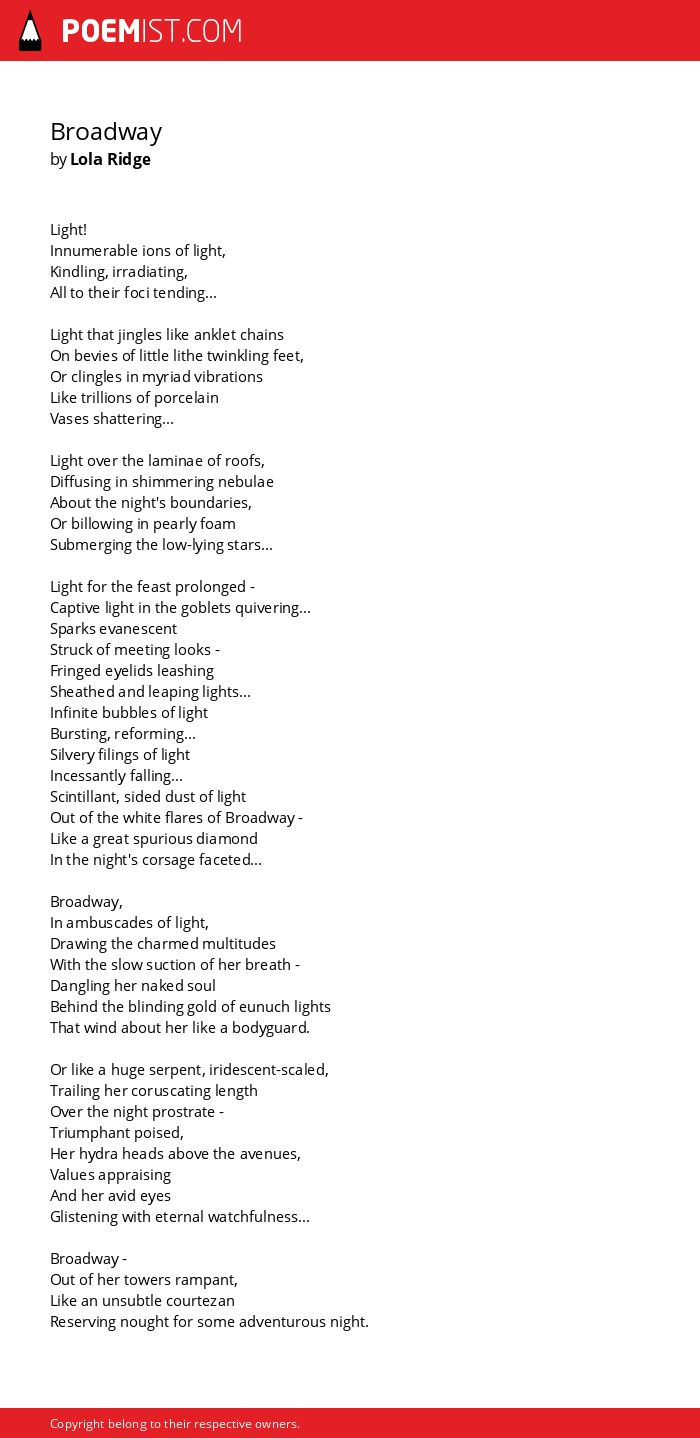 POEMIST.COM

Broadway
by Lola Ridge

Light!
Innumerable ions of light,
Kindling, irradiating,
All to their foci tending...

Light that jingles like anklet chains
On bevies of little lithe twinkling feet,
Or clingles in myriad vibrations
Like trillions of porcelain
Vases shattering...

Light over the laminae of roofs,
Diffusing in shimmering nebulae
About the night's boundaries,
Or billowing in pearly foam
Submerging the low-lying stars...

Light for the feast prolonged -
Captive light in the goblets quivering...
Sparks evanescent
Struck of meeting looks -
Fringed eyelids leashing
Sheathed and leaping lights...
Infinite bubbles of light
Bursting, reforming...
Silvery filings of light
Incessantly falling...
Scintillant, sided dust of light
Out of the white flares of Broadway -
Like a great spurious diamond
In the night's corsage faceted...

Broadway,
In ambuscades of light,
Drawing the charmed multitudes
With the slow suction of her breath -
Dangling her naked soul
Behind the blinding gold of eunuch lights
That wind about her like a bodyguard.

Or like a huge serpent, iridescent-scaled,
Trailing her coruscating length
Over the night prostrate -
Triumphant poised,
Her hydra heads above the avenues,
Values appraising
And her avid eyes
Glistening with eternal watchfulness...

Broadway -
Out of her towers rampant,
Like an unsubtle courtezan
Reserving nought for some adventurous night.

Copyright belong to their respective owners.